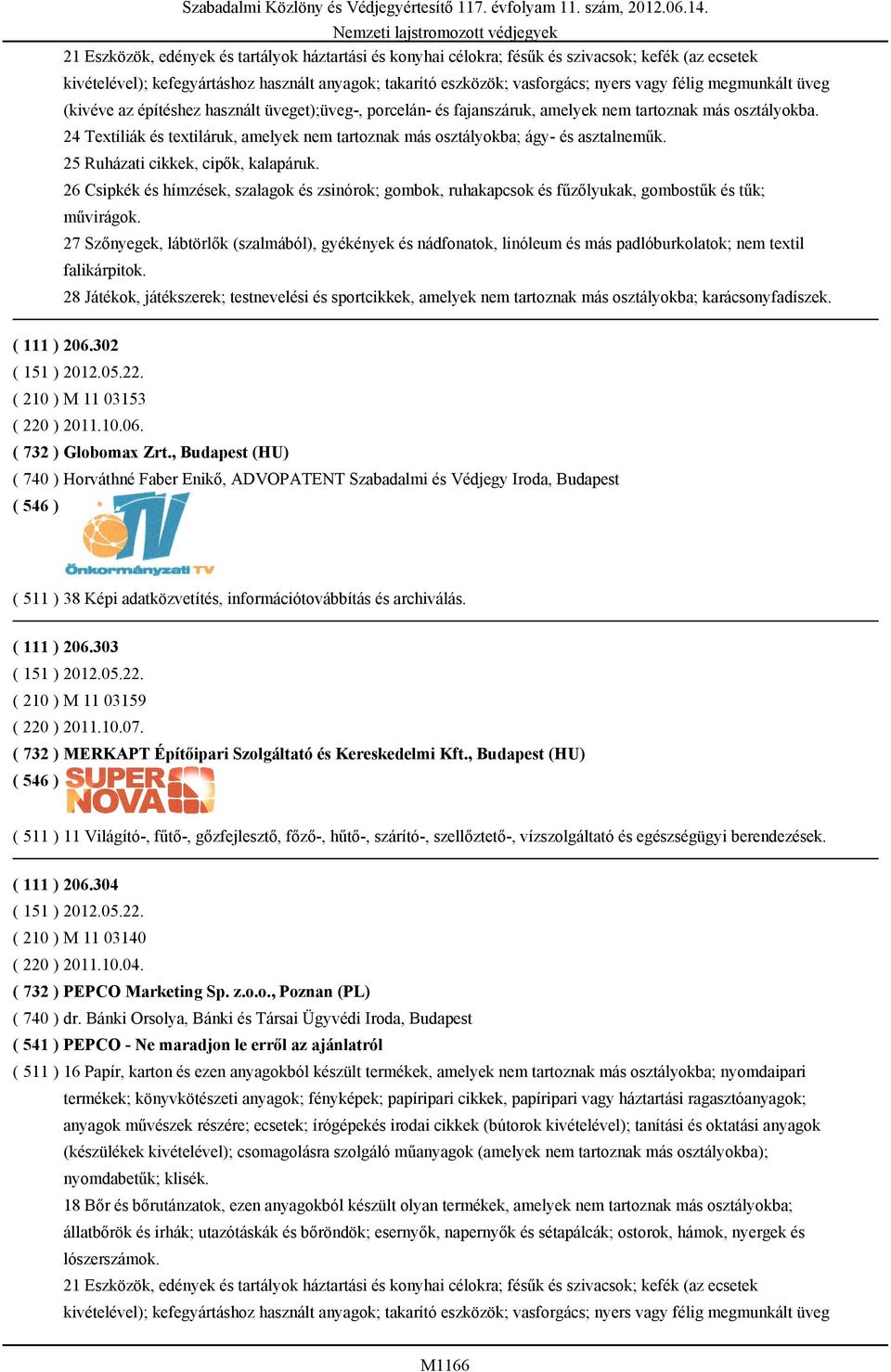 Szabadalmi Közlöny és Védjegyértesítő 117. évfolyam 11. szám, 2012.06.14.
Nemzeti lajstromozott védjegyek

21 Eszközök, edények és tartályok háztartási és konyhai célokra; fésűk és szivacsok; kefék (az ecsetek kivételével); kefegyártáshoz használt anyagok; takarító eszközök; vasforgács; nyers vagy félig megmunkált üveg (kivéve az építéshez használt üveget);üveg-, porcelán- és fajanszáruk, amelyek nem tartoznak más osztályokba.
24 Textíliák és textiláruk, amelyek nem tartoznak más osztályokba; ágy- és asztalneműk.
25 Ruházati cikkek, cipők, kalapáruk.
26 Csipkék és hímzések, szalagok és zsinórok; gombok, ruhakapcsok és fűzőlyukak, gombostűk és tűk; művirágok.
27 Szőnyegek, lábtörlők (szalmából), gyékények és nádfonatok, linóleum és más padlóburkolatok; nem textil falikárpitok.
28 Játékok, játékszerek; testnevelési és sportcikkek, amelyek nem tartoznak más osztályokba; karácsonyfadíszek.

( 111 ) 206.302
( 151 ) 2012.05.22.
( 210 ) M 11 03153
( 220 ) 2011.10.06.
( 732 ) Globomax Zrt., Budapest (HU)
( 740 ) Horváthné Faber Enikő, ADVOPATENT Szabadalmi és Védjegy Iroda, Budapest
( 546 )
TV
Önkormányzati TV
( 511 ) 38 Képi adatközvetítés, információtovábbítás és archiválás.

( 111 ) 206.303
( 151 ) 2012.05.22.
( 210 ) M 11 03159
( 220 ) 2011.10.07.
( 732 ) MERKAPT Építőipari Szolgáltató és Kereskedelmi Kft., Budapest (HU)
( 546 )
SUPER NOVA
( 511 ) 11 Világító-, fűtő-, gőzfejlesztő, főző-, hűtő-, szárító-, szellőztető-, vízszolgáltató és egészségügyi berendezések.

( 111 ) 206.304
( 151 ) 2012.05.22.
( 210 ) M 11 03140
( 220 ) 2011.10.04.
( 732 ) PEPCO Marketing Sp. z.o.o., Poznan (PL)
( 740 ) dr. Bánki Orsolya, Bánki és Társai Ügyvédi Iroda, Budapest
( 541 ) PEPCO - Ne maradjon le erről az ajánlatról
( 511 ) 16 Papír, karton és ezen anyagokból készült termékek, amelyek nem tartoznak más osztályokba; nyomdaipari termékek; könyvkötészeti anyagok; fényképek; papíripari cikkek, papíripari vagy háztartási ragasztóanyagok; anyagok művészek részére; ecsetek; írógépekés irodai cikkek (bútorok kivételével); tanítási és oktatási anyagok (készülékek kivételével); csomagolásra szolgáló műanyagok (amelyek nem tartoznak más osztályokba); nyomdabetűk; klisék.
18 Bőr és bőrutánzatok, ezen anyagokból készült olyan termékek, amelyek nem tartoznak más osztályokba; állatbőrök és irhák; utazótáskák és bőröndök; esernyők, napernyők és sétapálcák; ostorok, hámok, nyergek és lószerszámok.
21 Eszközök, edények és tartályok háztartási és konyhai célokra; fésűk és szivacsok; kefék (az ecsetek kivételével); kefegyártáshoz használt anyagok; takarító eszközök; vasforgács; nyers vagy félig megmunkált üveg

M1166